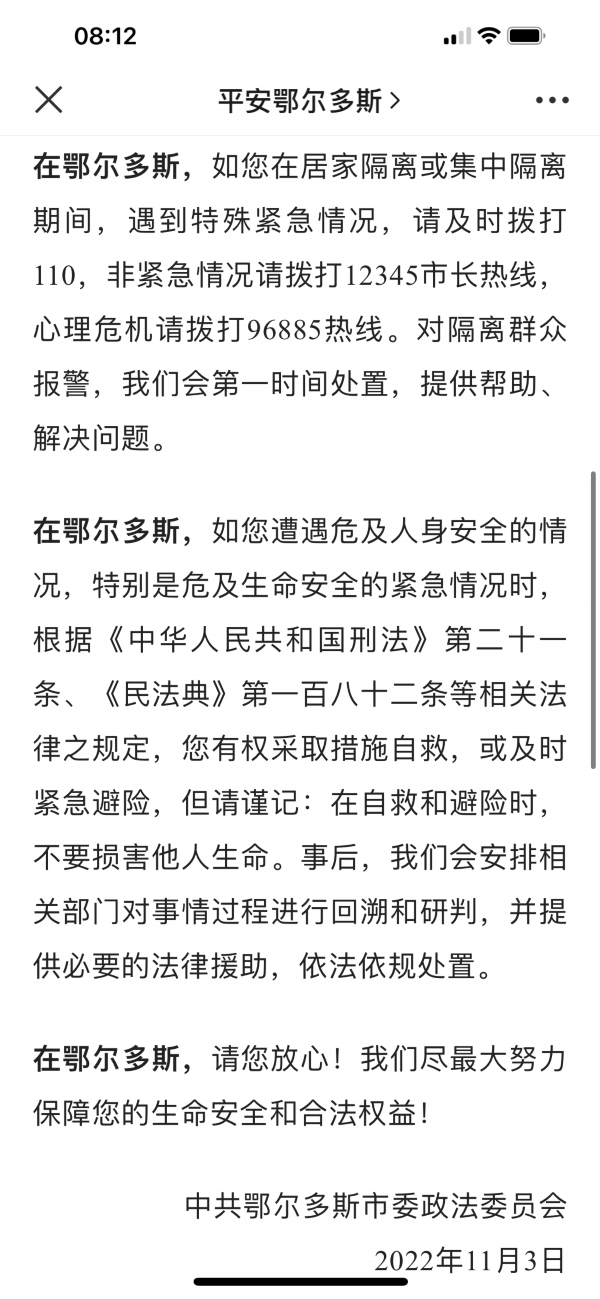 08:12

平安鄂尔多斯 >

在鄂尔多斯，如您在居家隔离或集中隔离期间，遇到特殊紧急情况，请及时拨打110，非紧急情况请拨打12345市长热线，心理危机请拨打96885热线。对隔离群众报警，我们会第一时间处置，提供帮助、解决问题。

在鄂尔多斯，如您遭遇危及人身安全的情况，特别是危及生命安全的紧急情况时，根据《中华人民共和国刑法》第二十一条、《民法典》第一百八十二条等相关法律之规定，您有权采取措施自救，或及时紧急避险，但请谨记：在自救和避险时，不要损害他人生命。事后，我们会安排相关部门对事情过程进行回溯和研判，并提供必要的法律援助，依法依规处置。

在鄂尔多斯，请您放心！我们尽最大努力保障您的生命安全和合法权益！

中共鄂尔多斯市委政法委员会
2022年11月3日